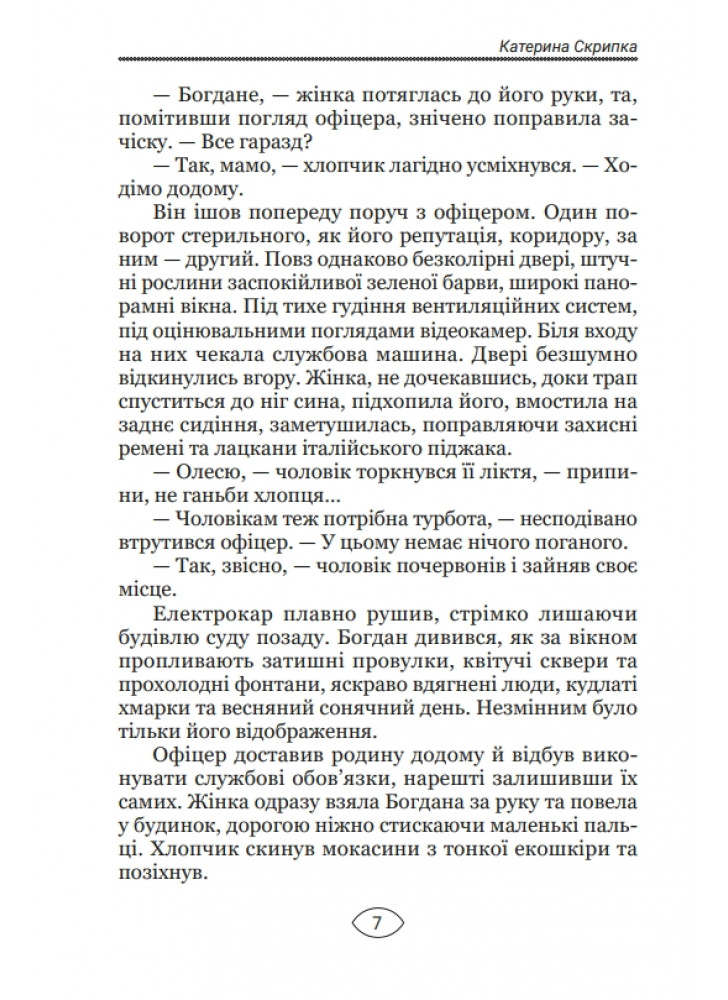 Катерина Скрипка

— Богдане, — жінка потяглась до його руки, та, помітивши погляд офіцера, знічено поправила зачіску. — Все гаразд?

— Так, мамо, — хлопчик лагідно усміхнувся. — Ходімо додому.

Він ішов попереду поруч з офіцером. Один поворот стерильного, як його репутація, коридору, за ним — другий. Повз однаково безколірні двері, штучні рослини заспокійливої зеленої барви, широкі панорамні вікна. Під тихе гудіння вентиляційних систем, під оцінювальними поглядами відеокамер. Біля входу на них чекала службова машина. Двері безшумно відкинулись вгору. Жінка, не дочекавшись, доки трап спуститься до ніг сина, підхопила його, вмостила на заднє сидіння, заметушилась, поправляючи захисні ремені та лацкани італійського піджака.

— Олесю, — чоловік торкнувся її ліктя, — припини, не ганьби хлопця...

— Чоловікам теж потрібна турбота, — несподівано втрутився офіцер. — У цьому немає нічого поганого.

— Так, звісно, — чоловік почервонів і зайняв своє місце.

Електрокар плавно рушив, стрімко лишаючи будівлю суду позаду. Богдан дивився, як за вікном пропливають затишні провулки, квітучі сквери та прохолодні фонтани, яскраво вдягнені люди, кудлаті хмарки та весняний сонячний день. Незмінним було тільки його відображення.

Офіцер доставив родину додому й відбув виконувати службові обов'язки, нарешті залишивши їх самих. Жінка одразу взяла Богдана за руку та повела у будинок, дорогою ніжно стискаючи маленькі пальці. Хлопчик скинув мокасини з тонкої екошкіри та позіхнув.

7